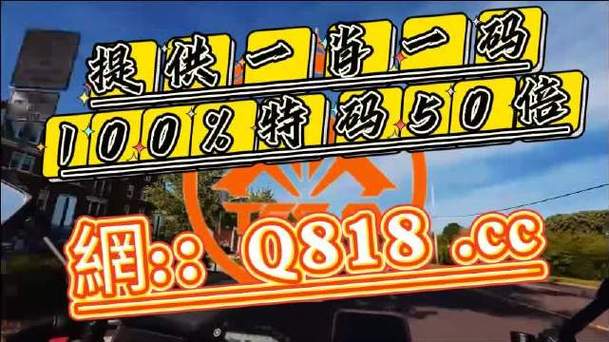 提供一肖一码
100%特码50倍

網:: Q818 .cc